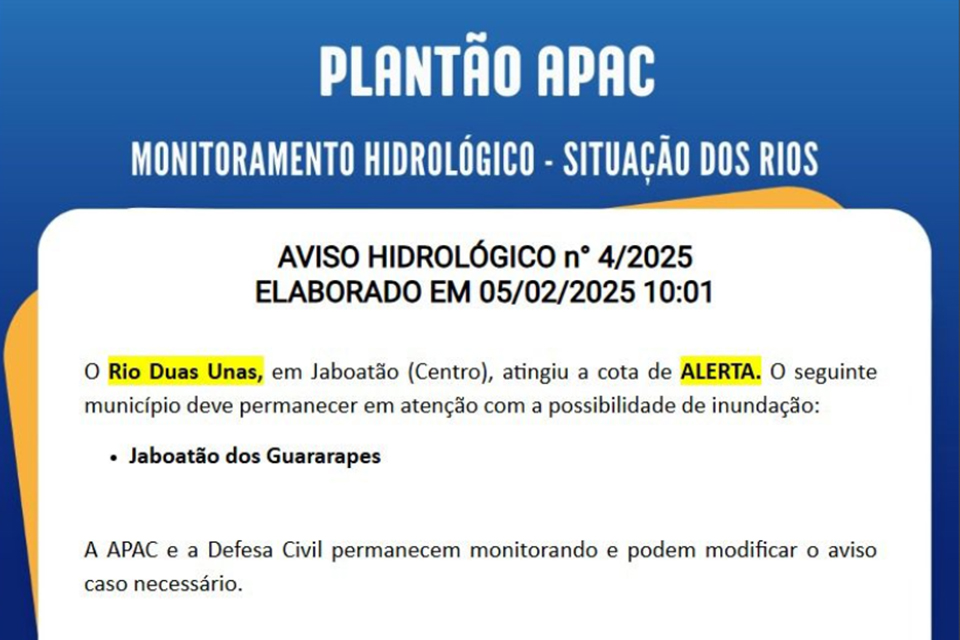 PLANTÃO APAC

MONITORAMENTO HIDROLÓGICO - SITUAÇÃO DOS RIOS

AVISO HIDROLÓGICO n° 4/2025
ELABORADO EM 05/02/2025 10:01

O Rio Duas Unas, em Jaboatão (Centro), atingiu a cota de ALERTA. O seguinte município deve permanecer em atenção com a possibilidade de inundação:

• Jaboatão dos Guararapes

A APAC e a Defesa Civil permanecem monitorando e podem modificar o aviso caso necessário.